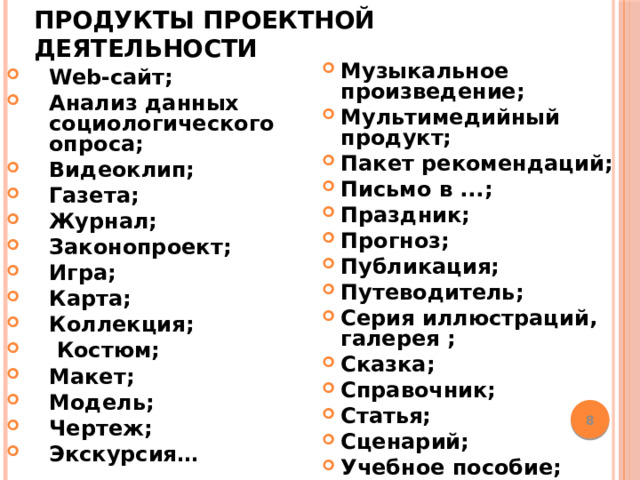 ПРОДУКТЫ ПРОЕКТНОЙ ДЕЯТЕЛЬНОСТИ

Web-сайт;
Анализ данных социологического опроса;
Видеоклип;
Газета;
Журнал;
Законопроект;
Игра;
Карта;
Коллекция;
Костюм;
Макет;
Модель;
Чертеж;
Экскурсия…

Музыкальное произведение;
Мультимедийный продукт;
Пакет рекомендаций;
Письмо в ...;
Праздник;
Прогноз;
Публикация;
Путеводитель;
Серия иллюстраций, галерея ;
Сказка;
Справочник;
Статья;
Сценарий;
Учебное пособие;

8